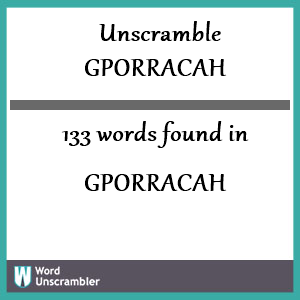 Unscramble
GPORRACAH

133 words found in
GPORRACAH

W Word
Unscrambler